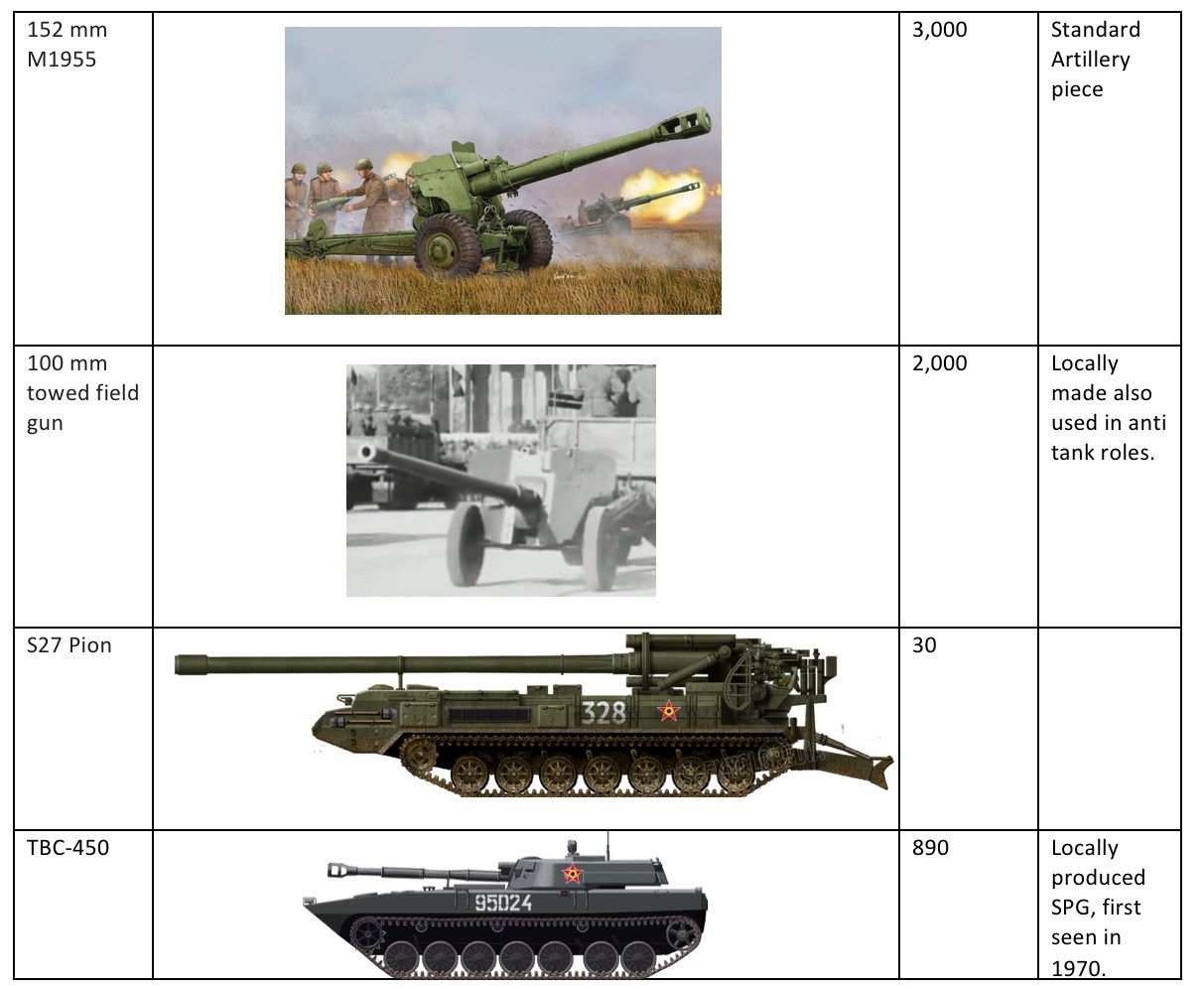 | 152 mm M1955 | | 3,000 | Standard Artillery piece |
|---|---|---|---|
| 100 mm towed field gun | | 2,000 | Locally made also used in anti tank roles. |
| S27 Pion | 328 | 30 | |
| TBC-450 | 95024 | 890 | Locally produced SPG, first seen in 1970. |